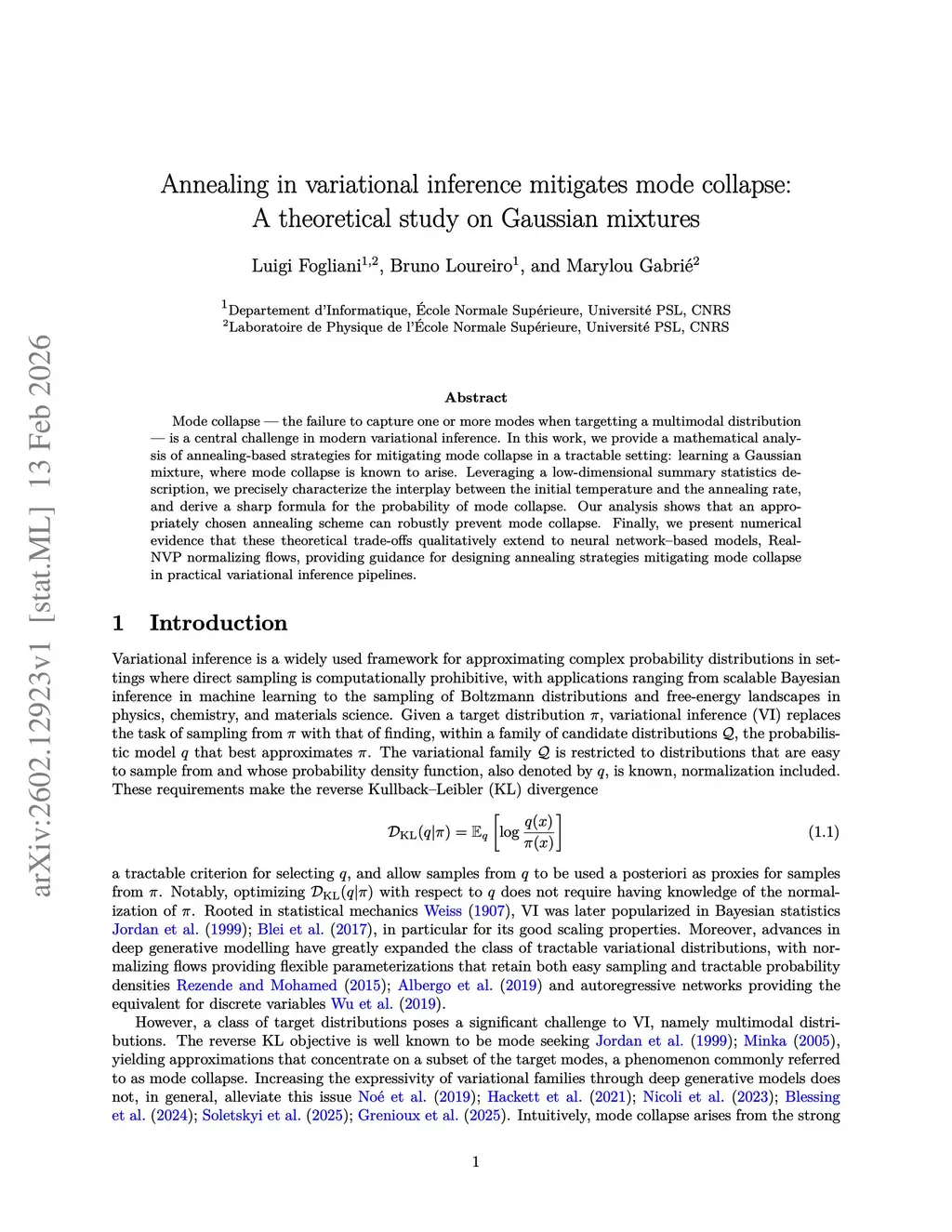 arXiv:2602.12923v1 [stat.ML] 13 Feb 2026

Annealing in variational inference mitigates mode collapse: A theoretical study on Gaussian mixtures

Luigi Fogliani$^{1,2}$, Bruno Loureiro$^{1}$, and Marylou Gabrié$^{2}$

$^{1}$Departement d'Informatique, École Normale Supérieure, Université PSL, CNRS
$^{2}$Laboratoire de Physique de l'École Normale Supérieure, Université PSL, CNRS

Abstract

Mode collapse — the failure to capture one or more modes when targetting a multimodal distribution — is a central challenge in modern variational inference. In this work, we provide a mathematical analysis of annealing-based strategies for mitigating mode collapse in a tractable setting: learning a Gaussian mixture, where mode collapse is known to arise. Leveraging a low-dimensional summary statistics description, we precisely characterize the interplay between the initial temperature and the annealing rate, and derive a sharp formula for the probability of mode collapse. Our analysis shows that an appropriately chosen annealing scheme can robustly prevent mode collapse. Finally, we present numerical evidence that these theoretical trade-offs qualitatively extend to neural network–based models, RealNVP normalizing flows, providing guidance for designing annealing strategies mitigating mode collapse in practical variational inference pipelines.

1 Introduction

Variational inference is a widely used framework for approximating complex probability distributions in settings where direct sampling is computationally prohibitive, with applications ranging from scalable Bayesian inference in machine learning to the sampling of Boltzmann distributions and free-energy landscapes in physics, chemistry, and materials science. Given a target distribution $\pi$, variational inference (VI) replaces the task of sampling from $\pi$ with that of finding, within a family of candidate distributions $\mathcal{Q}$, the probabilistic model $q$ that best approximates $\pi$. The variational family $\mathcal{Q}$ is restricted to distributions that are easy to sample from and whose probability density function, also denoted by $q$, is known, normalization included. These requirements make the reverse Kullback–Leibler (KL) divergence

$$\mathcal{D}_{\mathrm{KL}}(q|\pi) = \mathbb{E}_q\left[\log\frac{q(x)}{\pi(x)}\right] \quad (1.1)$$

a tractable criterion for selecting $q$, and allow samples from $q$ to be used a posteriori as proxies for samples from $\pi$. Notably, optimizing $\mathcal{D}_{\mathrm{KL}}(q|\pi)$ with respect to $q$ does not require having knowledge of the normalization of $\pi$. Rooted in statistical mechanics Weiss (1907), VI was later popularized in Bayesian statistics Jordan et al. (1999); Blei et al. (2017), in particular for its good scaling properties. Moreover, advances in deep generative modelling have greatly expanded the class of tractable variational distributions, with normalizing flows providing flexible parameterizations that retain both easy sampling and tractable probability densities Rezende and Mohamed (2015); Albergo et al. (2019) and autoregressive networks providing the equivalent for discrete variables Wu et al. (2019).

However, a class of target distributions poses a significant challenge to VI, namely multimodal distributions. The reverse KL objective is well known to be mode seeking Jordan et al. (1999); Minka (2005), yielding approximations that concentrate on a subset of the target modes, a phenomenon commonly referred to as mode collapse. Increasing the expressivity of variational families through deep generative models does not, in general, alleviate this issue Noé et al. (2019); Hackett et al. (2021); Nicoli et al. (2023); Blessing et al. (2024); Soletskyi et al. (2025); Grenioux et al. (2025). Intuitively, mode collapse arises from the strong

1